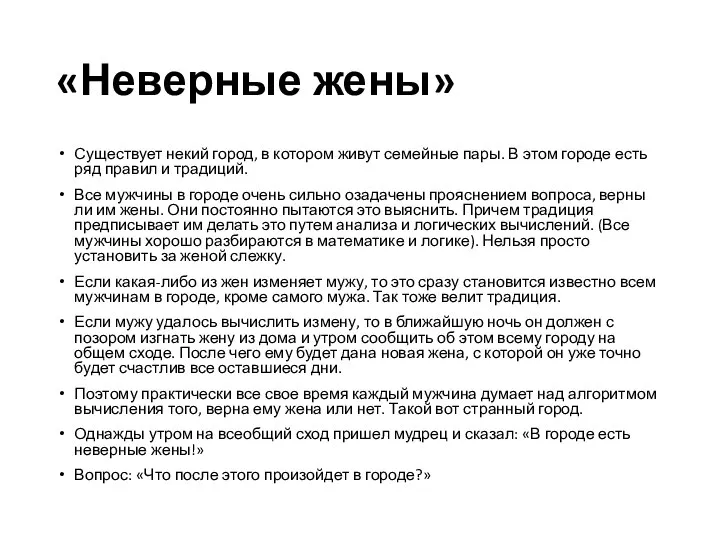 «Неверные жены»

• Существует некий город, в котором живут семейные пары. В этом городе есть ряд правил и традиций.

• Все мужчины в городе очень сильно озадачены прояснением вопроса, верны ли им жены. Они постоянно пытаются это выяснить. Причем традиция предписывает им делать это путем анализа и логических вычислений. (Все мужчины хорошо разбираются в математике и логике). Нельзя просто установить за женой слежку.

• Если какая-либо из жен изменяет мужу, то это сразу становится известно всем мужчинам в городе, кроме самого мужа. Так тоже велит традиция.

• Если мужу удалось вычислить измену, то в ближайшую ночь он должен с позором изгнать жену из дома и утром сообщить об этом всему городу на общем сходе. После чего ему будет дана новая жена, с которой он уже точно будет счастлив все оставшиеся дни.

• Поэтому практически все свое время каждый мужчина думает над алгоритмом вычисления того, верна ему жена или нет. Такой вот странный город.

• Однажды утром на всеобщий сход пришел мудрец и сказал: «В городе есть неверные жены!»

• Вопрос: «Что после этого произойдет в городе?»